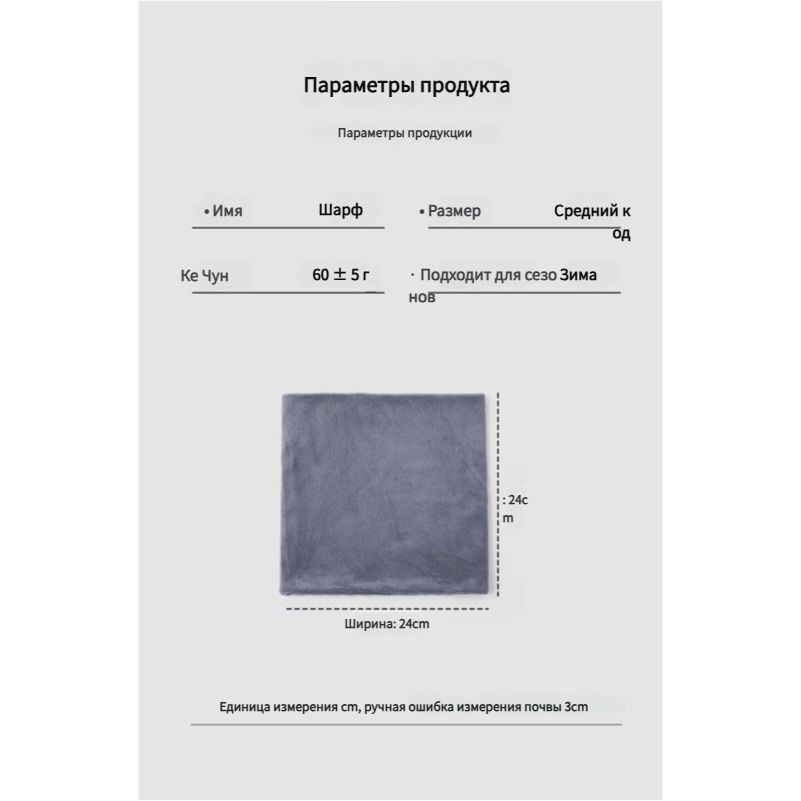 Параметры продукта

Параметры продукции

• Имя Шарф

• Размер Средний код

Ке Чун 60 ± 5 г

· Подходит для сезонов Зима

: 24cm

Ширина: 24cm

Единица измерения cm, ручная ошибка измерения почвы 3cm